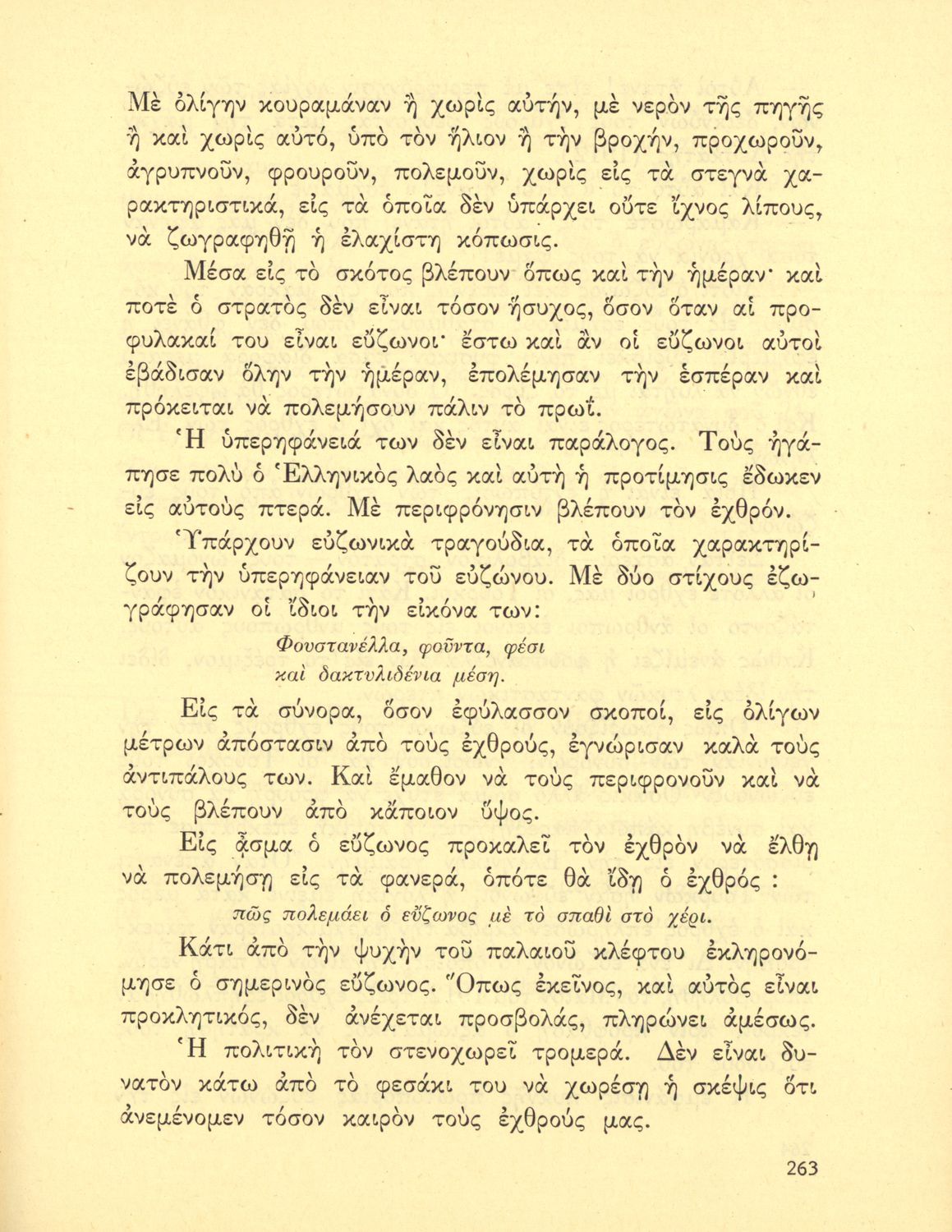 Μὲ ὀλίγην κουραμάναν ἢ χωρὶς αὐτήν, μὲ νερὸν τῆς πηγῆς ἢ καὶ χωρὶς αὐτό, ὑπὸ τὸν ἥλιον ἢ τὴν βροχήν, προχωροῦν, ἀγρυπνοῦν, φρουροῦν, πολεμοῦν, χωρὶς εἰς τὰ στεγνὰ χαρακτηριστικά, εἰς τὰ ὁποῖα δὲν ὑπάρχει οὔτε ἴχνος λίπους, νὰ ζωγραφηθῇ ἡ ἐλαχίστη κόπωσις.

Μέσα εἰς τὸ σκότος βλέπουν ὅπως καὶ τὴν ἡμέραν· καὶ ποτὲ ὁ στρατὸς δὲν εἶναι τόσον ἥσυχος, ὅσον ὅταν αἱ προφυλακαί του εἶναι εὔζωνοι· ἔστω καὶ ἂν οἱ εὔζωνοι αὐτοὶ ἐβάδισαν ὅλην τὴν ἡμέραν, ἐπολέμησαν τὴν ἑσπέραν καὶ πρόκειται νὰ πολεμήσουν πάλιν τὸ πρωΐ.

Ἡ ὑπερηφάνειά των δὲν εἶναι παράλογος. Τοὺς ἠγάπησε πολὺ ὁ Ἑλληνικὸς λαὸς καὶ αὐτὴ ἡ προτίμησις ἔδωκεν εἰς αὐτοὺς πτερά. Μὲ περιφρόνησιν βλέπουν τὸν ἐχθρόν.

Ὑπάρχουν εὐζωνικὰ τραγούδια, τὰ ὁποῖα χαρακτηρίζουν τὴν ὑπερηφάνειαν τοῦ εὐζώνου. Μὲ δύο στίχους ἐζωγράφησαν οἱ ἴδιοι τὴν εἰκόνα των:

Φουστανέλλα, φοῦντα, φέσι
καὶ δακτυλιδένια μέση.

Εἰς τὰ σύνορα, ὅσον ἐφύλασσον σκοποί, εἰς ὀλίγων μέτρων ἀπόστασιν ἀπὸ τοὺς ἐχθρούς, ἐγνώρισαν καλὰ τοὺς ἀντιπάλους των. Καὶ ἔμαθον νὰ τοὺς περιφρονοῦν καὶ νὰ τοὺς βλέπουν ἀπὸ κάποιον ὕψος.

Εἰς ᾆσμα ὁ εὔζωνος προκαλεῖ τὸν ἐχθρὸν νὰ ἔλθῃ νὰ πολεμήσῃ εἰς τὰ φανερά, ὁπότε θὰ ἴδῃ ὁ ἐχθρός :

πῶς πολεμάει ὁ εὔζωνος μὲ τὸ σπαθὶ στὸ χέρι.

Κάτι ἀπὸ τὴν ψυχὴν τοῦ παλαιοῦ κλέφτου ἐκληρονόμησε ὁ σημερινὸς εὔζωνος. Ὅπως ἐκεῖνος, καὶ αὐτὸς εἶναι προκλητικός, δὲν ἀνέχεται προσβολάς, πληρώνει ἀμέσως.

Ἡ πολιτικὴ τὸν στενοχωρεῖ τρομερά. Δὲν εἶναι δυνατὸν κάτω ἀπὸ τὸ φεσάκι του νὰ χωρέσῃ ἡ σκέψις ὅτι ἀνεμένομεν τόσον καιρὸν τοὺς ἐχθρούς μας.

263